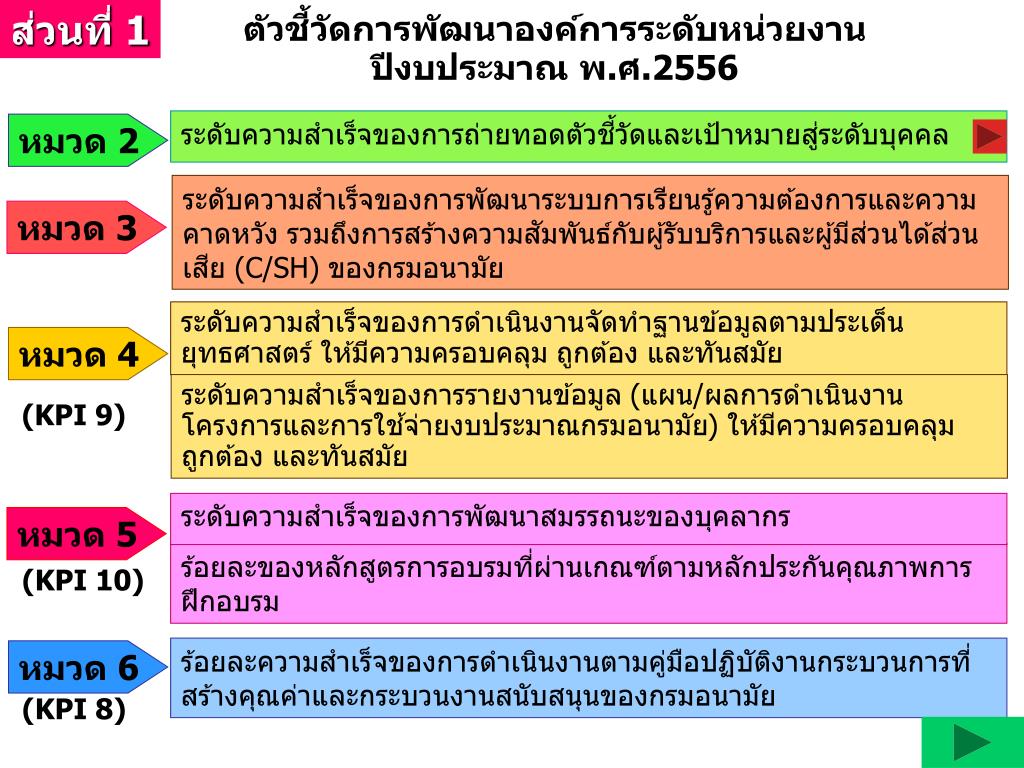 ส่วนที่ 1

ตัวชี้วัดการพัฒนาองค์การระดับหน่วยงาน ปีงบประมาณ พ.ศ.2556

หมวด 2

ระดับความสำเร็จของการถ่ายทอดตัวชี้วัดและเป้าหมายสู่ระดับบุคคล

หมวด 3

ระดับความสำเร็จของการพัฒนาระบบการเรียนรู้ความต้องการและความคาดหวัง รวมถึงการสร้างความสัมพันธ์กับผู้รับบริการและผู้มีส่วนได้ส่วนเสีย (C/SH) ของกรมอนามัย

หมวด 4

(KPI 9)

ระดับความสำเร็จของการดำเนินงานจัดทำฐานข้อมูลตามประเด็นยุทธศาสตร์ ให้มีความครอบคลุม ถูกต้อง และทันสมัย

ระดับความสำเร็จของการรายงานข้อมูล (แผน/ผลการดำเนินงานโครงการและการใช้จ่ายงบประมาณกรมอนามัย) ให้มีความครอบคลุม ถูกต้อง และทันสมัย

หมวด 5

(KPI 10)

ระดับความสำเร็จของการพัฒนาสมรรถนะของบุคลากร

ร้อยละของหลักสูตรการอบรมที่ผ่านเกณฑ์ตามหลักประกันคุณภาพการฝึกอบรม

หมวด 6

(KPI 8)

ร้อยละความสำเร็จของการดำเนินงานตามคู่มือปฏิบัติงานกระบวนการที่สร้างคุณค่าและกระบวนงานสนับสนุนของกรมอนามัย